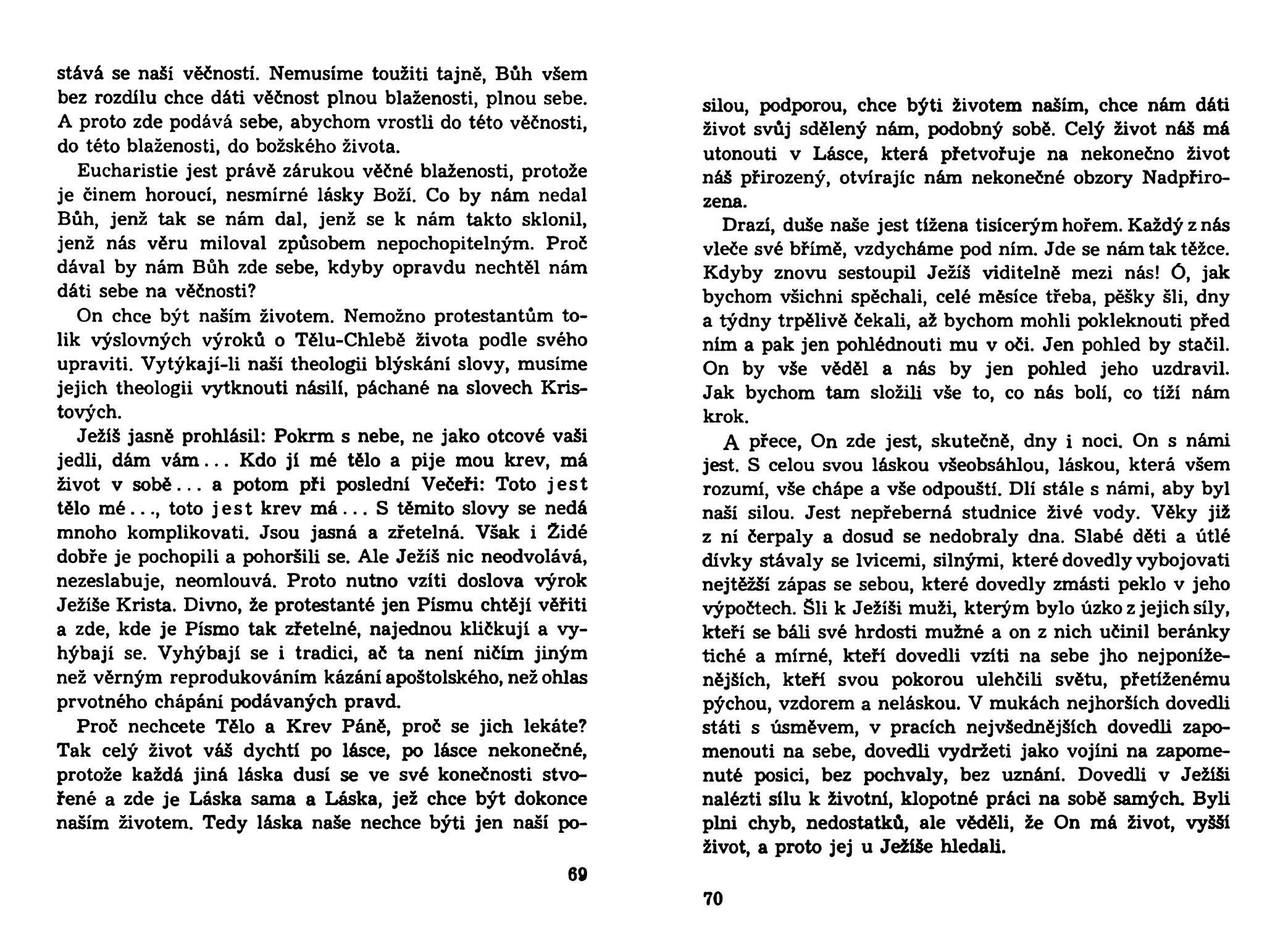 stává se naší věčností. Nemusíme toužiti tajně, Bůh všem bez rozdílu chce dáti věčnost plnou blaženosti, plnou sebe. A proto zde podává sebe, abychom vrostli do této věčnosti, do této blaženosti, do božského života.

Eucharistie jest právě zárukou věčné blaženosti, protože je činem horoucí, nesmírné lásky Boží. Co by nám nedal Bůh, jenž tak se nám dal, jenž se k nám takto sklonil, jenž nás věru miloval způsobem nepochopitelným. Proč dával by nám Bůh zde sebe, kdyby opravdu nechtěl nám dáti sebe na věčnosti?

On chce být naším životem. Nemožno protestantům tolik výslovných výroků o Tělu-Chlebě života podle svého upraviti. Vytýkají-li naší theologii blýskání slovy, musíme jejich theologii vytknouti násilí, páchané na slovech Kristových.

Ježíš jasně prohlásil: Pokrm s nebe, ne jako otcové vaši jedli, dám vám... Kdo jí mé tělo a pije mou krev, má život v sobě... a potom při poslední Večeři: Toto jest tělo mé..., toto jest krev má... S těmito slovy se nedá mnoho komplikovati. Jsou jasná a zřetelná. Však i Židé dobře je pochopili a pohoršili se. Ale Ježíš nic neodvolává, nezeslabuje, neomlouvá. Proto nutno vzíti doslova výrok Ježíše Krista. Divno, že protestanté jen Písmu chtějí věřiti a zde, kde je Písmo tak zřetelné, najednou kličkují a vyhýbají se. Vyhýbají se i tradici, ač ta není ničím jiným než věrným reprodukováním kázání apoštolského, než ohlas prvotného chápání podávaných pravd.

Proč nechcete Tělo a Krev Páně, proč se jich lekáte? Tak celý život váš dychtí po lásce, po lásce nekonečné, protože každá jiná láska dusí se ve své konečnosti stvořené a zde je Láska sama a Láska, jež chce být dokonce naším životem. Tedy láska naše nechce býti jen naší po-

69

silou, podporou, chce býti životem naším, chce nám dáti život svůj sdělený nám, podobný sobě. Celý život náš má utonouti v Lásce, která přetvořuje na nekonečno život náš přirozený, otvírajíc nám nekonečné obzory Nadpřirozena.

Drazí, duše naše jest tížena tisícerým hořem. Každý z nás vleče své břímě, vzdycháme pod ním. Jde se nám tak těžce. Kdyby znovu sestoupil Ježíš viditelně mezi nás! Ó, jak bychom všichni spěchali, celé měsíce třeba, pěšky šli, dny a týdny trpělivě čekali, až bychom mohli pokleknouti před ním a pak jen pohlédnouti mu v oči. Jen pohled by stačil. On by vše věděl a nás by jen pohled jeho uzdravil. Jak bychom tam složili vše to, co nás bolí, co tíží nám krok.

A přece, On zde jest, skutečně, dny i noci. On s námi jest. S celou svou láskou všeobsáhlou, láskou, která všem rozumí, vše chápe a vše odpouští. Dlí stále s námi, aby byl naší silou. Jest nepřeberná studnice živé vody. Věky již z ní čerpaly a dosud se nedobraly dna. Slabé děti a útlé dívky stávaly se lvicemi, silnými, které dovedly vybojovati nejtěžší zápas se sebou, které dovedly zmásti peklo v jeho výpočtech. Šli k Ježíši muži, kterým bylo úzko z jejich síly, kteří se báli své hrdosti mužné a on z nich učinil beránky tiché a mírné, kteří dovedli vzíti na sebe jho nejponíženějších, kteří svou pokorou ulehčili světu, přetíženému pýchou, vzdorem a neláskou. V mukách nejhorších dovedli státi s úsměvem, v pracích nejvšednějších dovedli zapomenouti na sebe, dovedli vydržeti jako vojíni na zapomenuté posici, bez pochvaly, bez uznání. Dovedli v Ježíši nalézti sílu k životní, klopotné práci na sobě samých. Byli plni chyb, nedostatků, ale věděli, že On má život, vyšší život, a proto jej u Ježíše hledali.

70